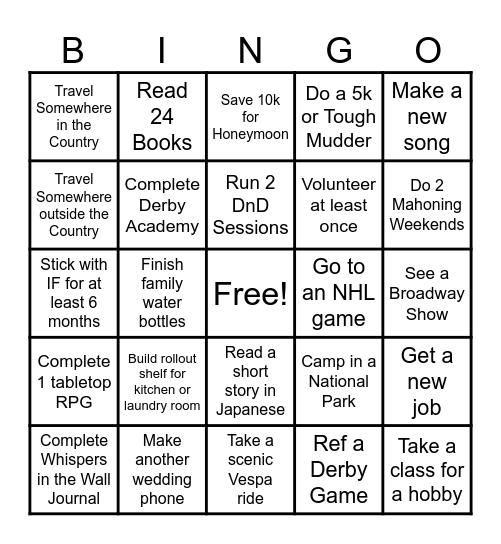 | B | I | N | G | O |
|---|---|---|---|---|
| Travel Somewhere in the Country | Read 24 Books | Save 10k for Honeymoon | Do a 5k or Tough Mudder | Make a new song |
| Travel Somewhere outside the Country | Complete Derby Academy | Run 2 DnD Sessions | Volunteer at least once | Do 2 Mahoning Weekends |
| Stick with IF for at least 6 months | Finish family water bottles | Free! | Go to an NHL game | See a Broadway Show |
| Complete 1 tabletop RPG | Build rollout shelf for kitchen or laundry room | Read a short story in Japanese | Camp in a National Park | Get a new job |
| Complete Whispers in the Wall Journal | Make another wedding phone | Take a scenic Vespa ride | Ref a Derby Game | Take a class for a hobby |